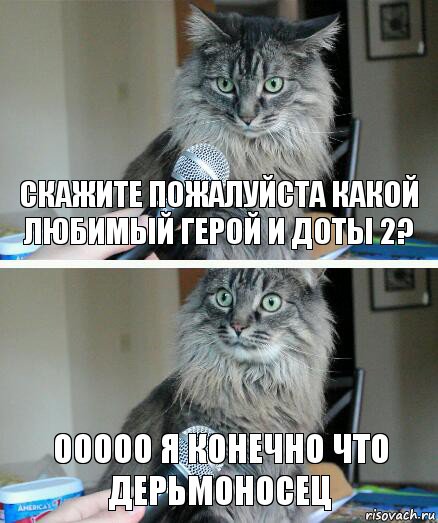 СКАЖИТЕ ПОЖАЛУЙСТА КАКОЙ ЛЮБИМЫЙ ГЕРОЙ И ДОТЫ 2?

ООООО Я КОНЕЧНО ЧТО ДЕРЬМОНОСЕЦ

AMERICA'S

risovach.ru